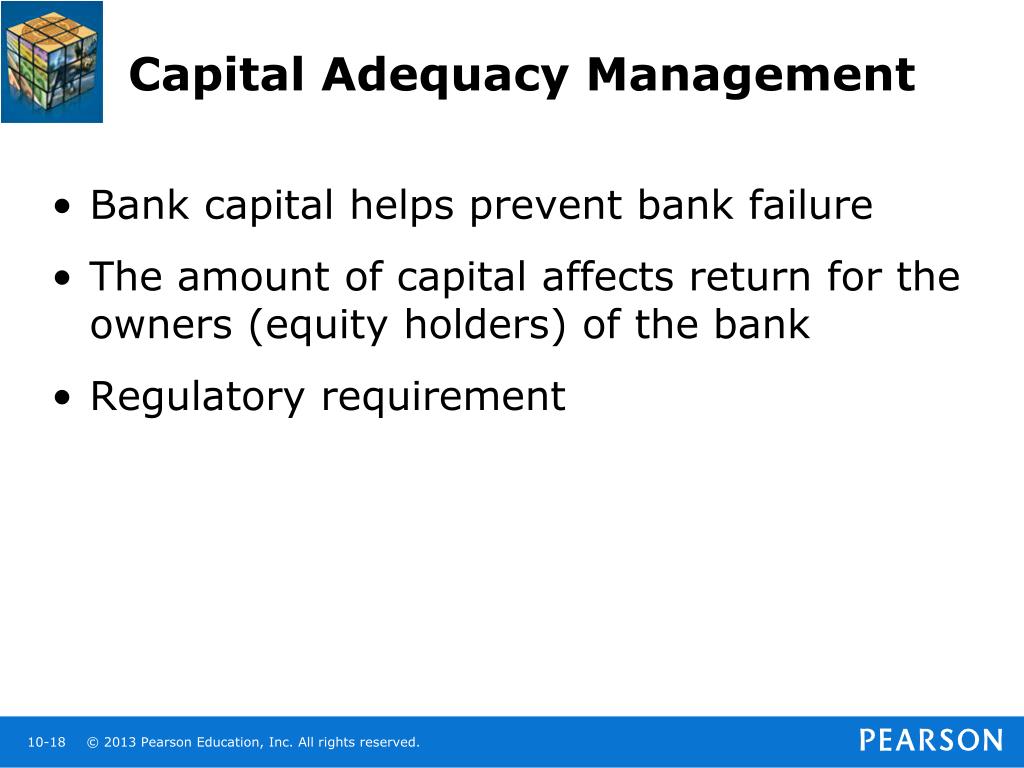 Capital Adequacy Management

• Bank capital helps prevent bank failure
• The amount of capital affects return for the owners (equity holders) of the bank
• Regulatory requirement

10-18 © 2013 Pearson Education, Inc. All rights reserved.

PEARSON